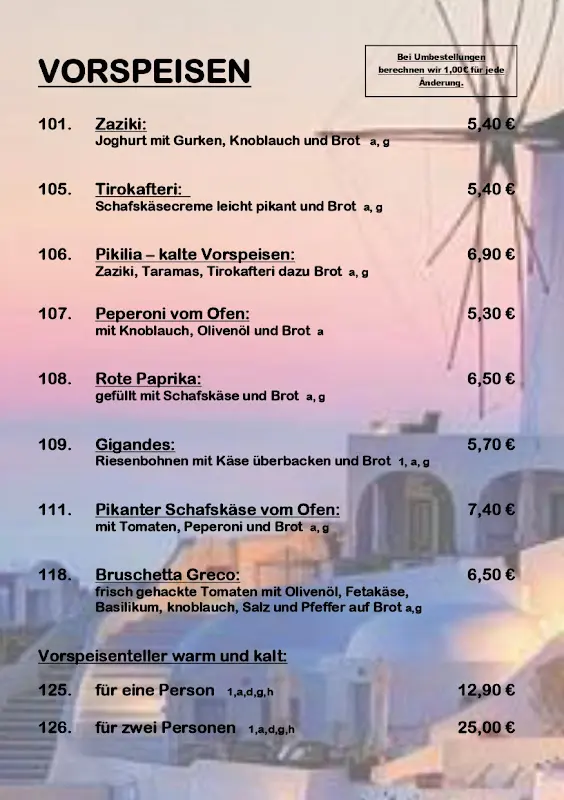 VORSPEISEN

Bei Umbestellungen berechnen wir 1,00€ für jede Änderung.

101. Zaziki: 5,40 €
Joghurt mit Gurken, Knoblauch und Brot a, g

105. Tirokafteri: 5,40 €
Schafskäsecreme leicht pikant und Brot a, g

106. Pikilia – kalte Vorspeisen: 6,90 €
Zaziki, Taramas, Tirokafteri dazu Brot a, g

107. Peperoni vom Ofen: 5,30 €
mit Knoblauch, Olivenöl und Brot a

108. Rote Paprika: 6,50 €
gefüllt mit Schafskäse und Brot a, g

109. Gigandes: 5,70 €
Riesenbohnen mit Käse überbacken und Brot 1, a, g

111. Pikanter Schafskäse vom Ofen: 7,40 €
mit Tomaten, Peperoni und Brot a, g

118. Bruschetta Greco: 6,50 €
frisch gehackte Tomaten mit Olivenöl, Fetakäse, Basilikum, knoblauch, Salz und Pfeffer auf Brot a,g

Vorspeisenteller warm und kalt:

125. für eine Person 1,a,d,g,h 12,90 €

126. für zwei Personen 1,a,d,g,h 25,00 €